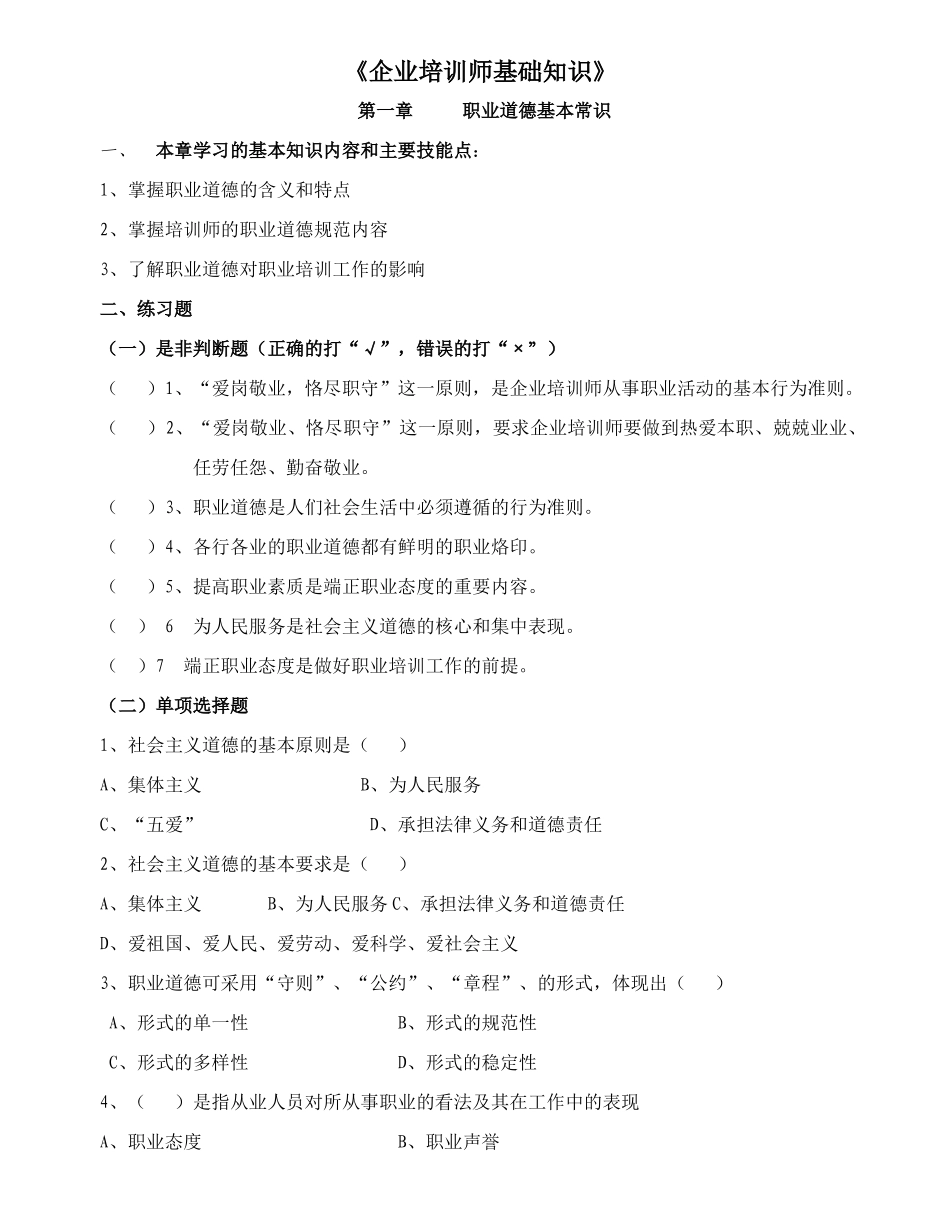 《企业培训师基础知识》

第一章　　职业道德基本常识

一、　本章学习的基本知识内容和主要技能点：

1、掌握职业道德的含义和特点

2、掌握培训师的职业道德规范内容

3、了解职业道德对职业培训工作的影响

二、练习题

（一）是非判断题（正确的打“√”，错误的打“×”）

（　）1、“爱岗敬业，恪尽职守”这一原则，是企业培训师从事职业活动的基本行为准则。

（　）2、“爱岗敬业、恪尽职守”这一原则，要求企业培训师要做到热爱本职、兢兢业业、任劳任怨、勤奋敬业。

（　）3、职业道德是人们社会生活中必须遵循的行为准则。

（　）4、各行各业的职业道德都有鲜明的职业烙印。

（　）5、提高职业素质是端正职业态度的重要内容。

（　） 6　为人民服务是社会主义道德的核心和集中表现。

（　）7　端正职业态度是做好职业培训工作的前提。

（二）单项选择题

1、社会主义道德的基本原则是（　）

A、集体主义　　B、为人民服务

C、“五爱”　　D、承担法律义务和道德责任

2、社会主义道德的基本要求是（　）

A、集体主义　　B、为人民服务 C、承担法律义务和道德责任

D、爱祖国、爱人民、爱劳动、爱科学、爱社会主义

3、职业道德可采用“守则”、“公约”、“章程”、的形式，体现出（　）

A、形式的单一性　　B、形式的规范性

C、形式的多样性　　D、形式的稳定性

4、（　）是指从业人员对所从事职业的看法及其在工作中的表现

A、职业态度　　B、职业声誉